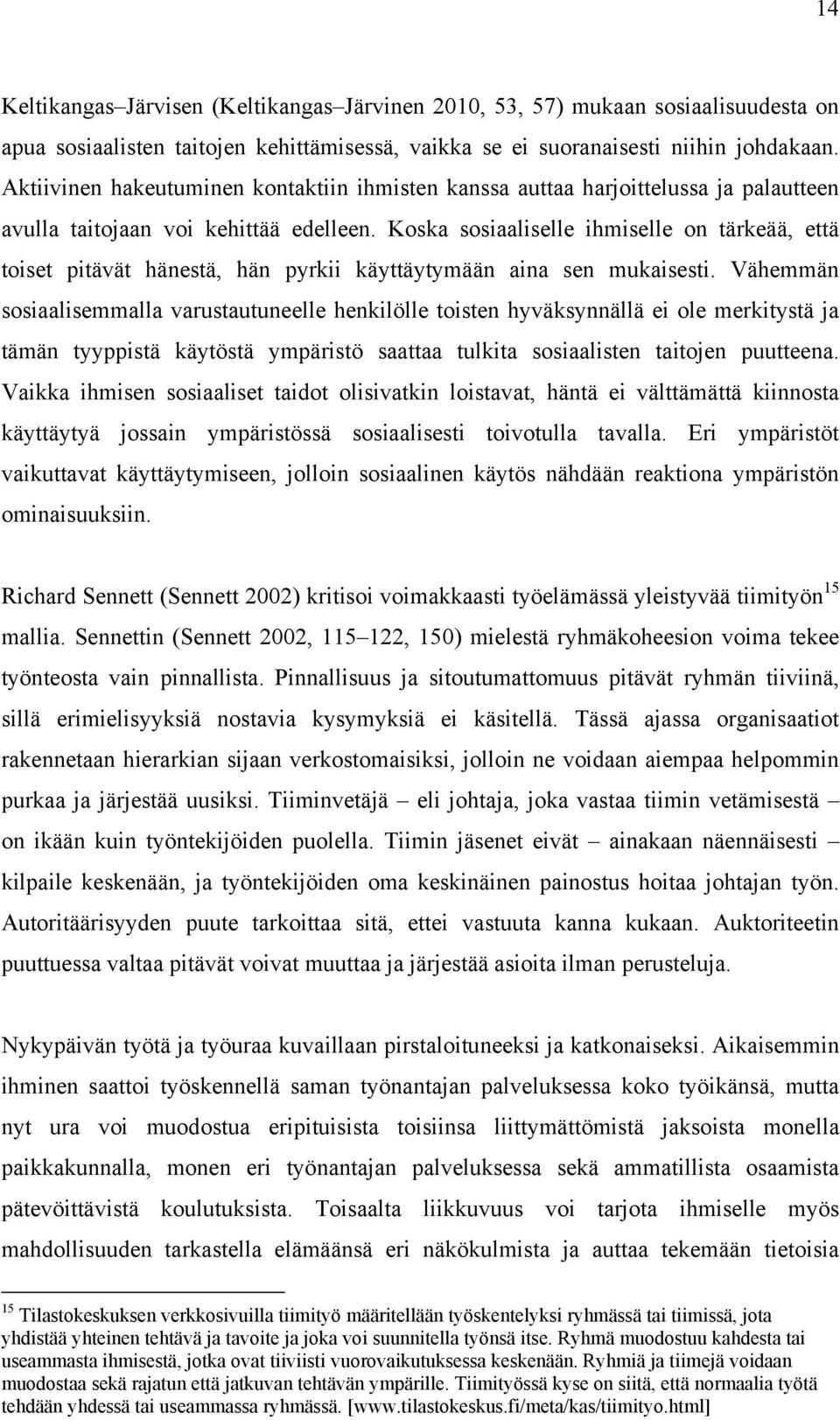 14

Keltikangas–Järvisen (Keltikangas–Järvinen 2010, 53, 57) mukaan sosiaalisuudesta on apua sosiaalisten taitojen kehittämisessä, vaikka se ei suoranaisesti niihin johdakaan. Aktiivinen hakeutuminen kontaktiin ihmisten kanssa auttaa harjoittelussa ja palautteen avulla taitojaan voi kehittää edelleen. Koska sosiaaliselle ihmiselle on tärkeää, että toiset pitävät hänestä, hän pyrkii käyttäytymään aina sen mukaisesti. Vähemmän sosiaalisemmalla varustautuneelle henkilölle toisten hyväksynnällä ei ole merkitystä ja tämän tyyppistä käytöstä ympäristö saattaa tulkita sosiaalisten taitojen puutteena. Vaikka ihmisen sosiaaliset taidot olisivatkin loistavat, häntä ei välttämättä kiinnosta käyttäytyä jossain ympäristössä sosiaalisesti toivotulla tavalla. Eri ympäristöt vaikuttavat käyttäytymiseen, jolloin sosiaalinen käytös nähdään reaktiona ympäristön ominaisuuksiin.

Richard Sennett (Sennett 2002) kritisoi voimakkaasti työelämässä yleistyvää tiimityön$^{15}$ mallia. Sennettin (Sennett 2002, 115–122, 150) mielestä ryhmäkoheesion voima tekee työnteosta vain pinnallista. Pinnallisuus ja sitoutumattomuus pitävät ryhmän tiiviinä, sillä erimielisyyksiä nostavia kysymyksiä ei käsitellä. Tässä ajassa organisaatiot rakennetaan hierarkian sijaan verkostomaisiksi, jolloin ne voidaan aiempaa helpommin purkaa ja järjestää uusiksi. Tiiminvetäjä – eli johtaja, joka vastaa tiimin vetämisestä – on ikään kuin työntekijöiden puolella. Tiimin jäsenet eivät – ainakaan näennäisesti – kilpaile keskenään, ja työntekijöiden oma keskinäinen painostus hoitaa johtajan työn. Autoritäärisyyden puute tarkoittaa sitä, ettei vastuuta kanna kukaan. Auktoriteetin puuttuessa valtaa pitävät voivat muuttaa ja järjestää asioita ilman perusteluja.

Nykypäivän työtä ja työuraa kuvaillaan pirstaloituneeksi ja katkonaiseksi. Aikaisemmin ihminen saattoi työskennellä saman työnantajan palveluksessa koko työikänsä, mutta nyt ura voi muodostua eripituisista toisiinsa liittymättömistä jaksoista monella paikkakunnalla, monen eri työnantajan palveluksessa sekä ammatillista osaamista pätevöittävistä koulutuksista. Toisaalta liikkuvuus voi tarjota ihmiselle myös mahdollisuuden tarkastella elämäänsä eri näkökulmista ja auttaa tekemään tietoisia

$^{15}$ Tilastokeskuksen verkkosivuilla tiimityö määritellään työskentelyksi ryhmässä tai tiimissä, jota yhdistää yhteinen tehtävä ja tavoite ja joka voi suunnitella työnsä itse. Ryhmä muodostuu kahdesta tai useammasta ihmisestä, jotka ovat tiiviisti vuorovaikutuksessa keskenään. Ryhmiä ja tiimejä voidaan muodostaa sekä rajatun että jatkuvan tehtävän ympärille. Tiimityössä kyse on siitä, että normaalia työtä tehdään yhdessä tai useammassa ryhmässä. [www.tilastokeskus.fi/meta/kas/tiimityo.html]